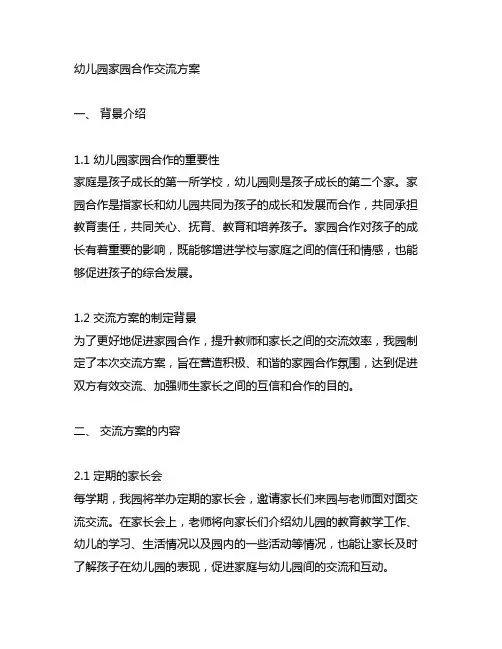 幼儿园家园合作交流方案

一、 背景介绍

1.1 幼儿园家园合作的重要性
家庭是孩子成长的第一所学校，幼儿园则是孩子成长的第二个家。家园合作是指家长和幼儿园共同为孩子的成长和发展而合作，共同承担教育责任，共同关心、抚育、教育和培养孩子。家园合作对孩子的成长有着重要的影响，既能够增进学校与家庭之间的信任和情感，也能够促进孩子的综合发展。

1.2 交流方案的制定背景
为了更好地促进家园合作，提升教师和家长之间的交流效率，我园制定了本次交流方案，旨在营造积极、和谐的家园合作氛围，达到促进双方有效交流、加强师生家长之间的互信和合作的目的。

二、 交流方案的内容

2.1 定期的家长会
每学期，我园将举办定期的家长会，邀请家长们来园与老师面对面交流交流。在家长会上，老师将向家长们介绍幼儿园的教育教学工作、幼儿的学习、生活情况以及园内的一些活动等情况，也能让家长及时了解孩子在幼儿园的表现，促进家庭与幼儿园间的交流和互动。